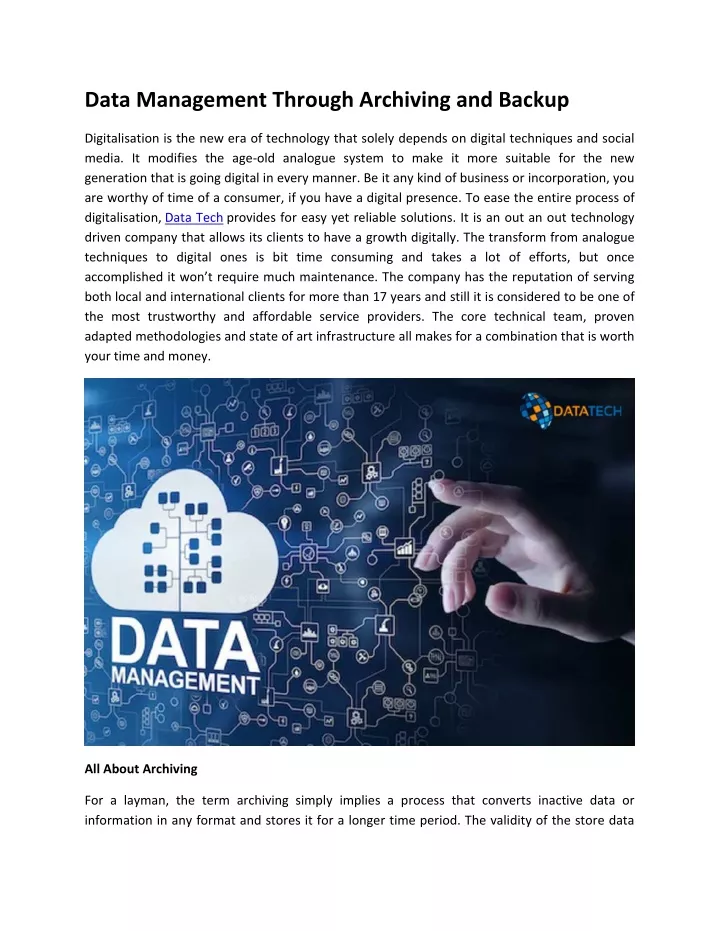 Data Management Through Archiving and Backup

Digitalisation is the new era of technology that solely depends on digital techniques and social media. It modifies the age-old analogue system to make it more suitable for the new generation that is going digital in every manner. Be it any kind of business or incorporation, you are worthy of time of a consumer, if you have a digital presence. To ease the entire process of digitalisation, Data Tech provides for easy yet reliable solutions. It is an out an out technology driven company that allows its clients to have a growth digitally. The transform from analogue techniques to digital ones is bit time consuming and takes a lot of efforts, but once accomplished it won't require much maintenance. The company has the reputation of serving both local and international clients for more than 17 years and still it is considered to be one of the most trustworthy and affordable service providers. The core technical team, proven adapted methodologies and state of art infrastructure all makes for a combination that is worth your time and money.

DATATECH

DATA
MANAGEMENT

All About Archiving

For a layman, the term archiving simply implies a process that converts inactive data or information in any format and stores it for a longer time period. The validity of the store data